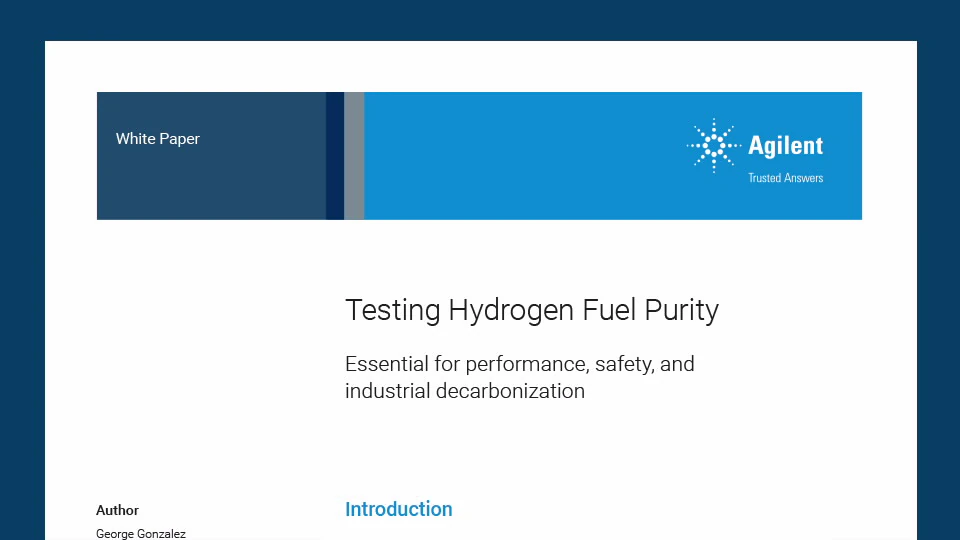 White Paper

Agilent
Trusted Answers

Testing Hydrogen Fuel Purity

Essential for performance, safety, and industrial decarbonization

Author
George Gonzalez

Introduction